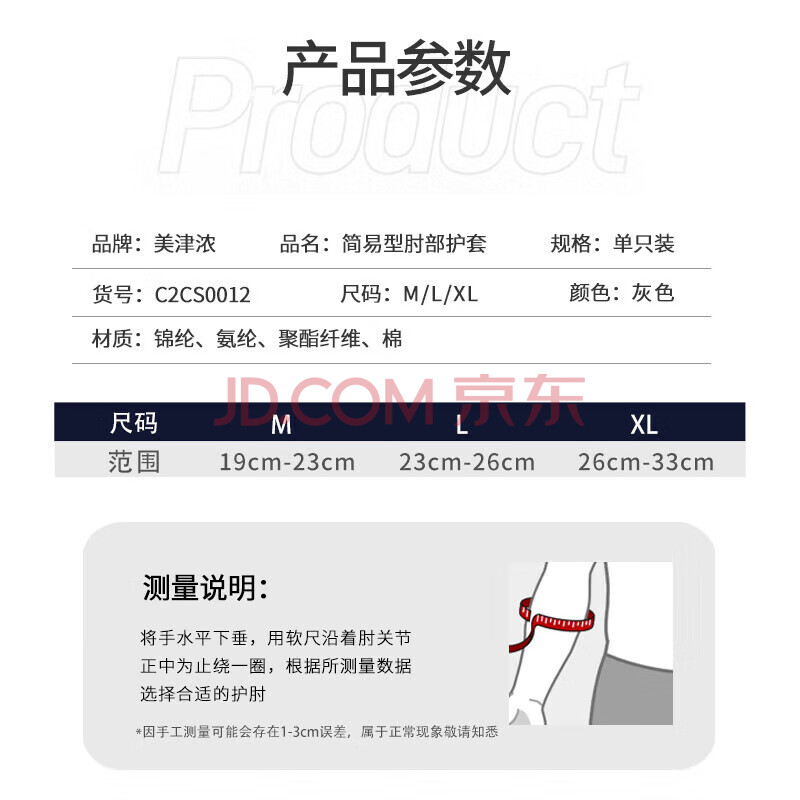 产品参数

Product

品牌：美津浓 品名：简易型肘部护套 规格：单只装

货号：C2CS0012 尺码：M/L/XL 颜色：灰色

材质：锦纶、氨纶、聚酯纤维、棉

| 尺码 | M | L | XL |
|---|---|---|---|
| 范围 | 19cm-23cm | 23cm-26cm | 26cm-33cm |

测量说明：

将手水平下垂，用软尺沿着肘关节正中为止绕一圈，根据所测量数据选择合适的护肘

*因手工测量可能会存在1-3cm误差，属于正常现象敬请知悉

JD.COM 京东